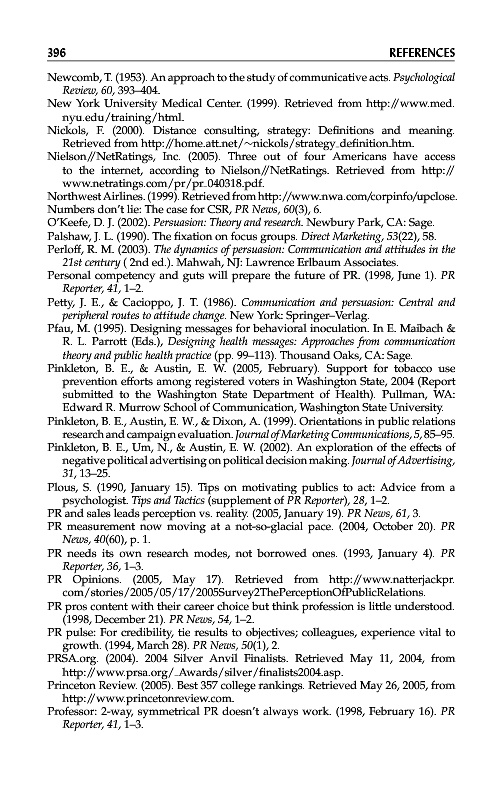 396 REFERENCES

Newcomb, T. (1953). An approach to the study of communicative acts. Psychological Review, 60, 393–404.
New York University Medical Center. (1999). Retrieved from http://www.med.nyu.edu/training/html.
Nickols, F. (2000). Distance consulting, strategy: Definitions and meaning. Retrieved from http://home.att.net/~nickols/strategy_definition.htm.
Nielson//NetRatings, Inc. (2005). Three out of four Americans have access to the internet, according to Nielson//NetRatings. Retrieved from http://www.netratings.com/pr/pr_040318.pdf.
Northwest Airlines. (1999). Retrieved from http://www.nwa.com/corpinfo/upclose.
Numbers don't lie: The case for CSR, PR News, 60(3), 6.
O'Keefe, D. J. (2002). Persuasion: Theory and research. Newbury Park, CA: Sage.
Palshaw, J. L. (1990). The fixation on focus groups. Direct Marketing, 53(22), 58.
Perloff, R. M. (2003). The dynamics of persuasion: Communication and attitudes in the 21st century ( 2nd ed.). Mahwah, NJ: Lawrence Erlbaum Associates.
Personal competency and guts will prepare the future of PR. (1998, June 1). PR Reporter, 41, 1–2.
Petty, J. E., & Cacioppo, J. T. (1986). Communication and persuasion: Central and peripheral routes to attitude change. New York: Springer–Verlag.
Pfau, M. (1995). Designing messages for behavioral inoculation. In E. Maibach & R. L. Parrott (Eds.), Designing health messages: Approaches from communication theory and public health practice (pp. 99–113). Thousand Oaks, CA: Sage.
Pinkleton, B. E., & Austin, E. W. (2005, February). Support for tobacco use prevention efforts among registered voters in Washington State, 2004 (Report submitted to the Washington State Department of Health). Pullman, WA: Edward R. Murrow School of Communication, Washington State University.
Pinkleton, B. E., Austin, E. W., & Dixon, A. (1999). Orientations in public relations research and campaign evaluation. Journal of Marketing Communications, 5, 85–95.
Pinkleton, B. E., Um, N., & Austin, E. W. (2002). An exploration of the effects of negative political advertising on political decision making. Journal of Advertising, 31, 13–25.
Plous, S. (1990, January 15). Tips on motivating publics to act: Advice from a psychologist. Tips and Tactics (supplement of PR Reporter), 28, 1–2.
PR and sales leads perception vs. reality. (2005, January 19). PR News, 61, 3.
PR measurement now moving at a not-so-glacial pace. (2004, October 20). PR News, 40(60), p. 1.
PR needs its own research modes, not borrowed ones. (1993, January 4). PR Reporter, 36, 1–3.
PR Opinions. (2005, May 17). Retrieved from http://www.natterjackpr.com/stories/2005/05/17/2005Survey2ThePerceptionOfPublicRelations.
PR pros content with their career choice but think profession is little understood. (1998, December 21). PR News, 54, 1–2.
PR pulse: For credibility, tie results to objectives; colleagues, experience vital to growth. (1994, March 28). PR News, 50(1), 2.
PRSA.org. (2004). 2004 Silver Anvil Finalists. Retrieved May 11, 2004, from http://www.prsa.org/_Awards/silver/finalists2004.asp.
Princeton Review. (2005). Best 357 college rankings. Retrieved May 26, 2005, from http://www.princetonreview.com.
Professor: 2-way, symmetrical PR doesn't always work. (1998, February 16). PR Reporter, 41, 1–3.